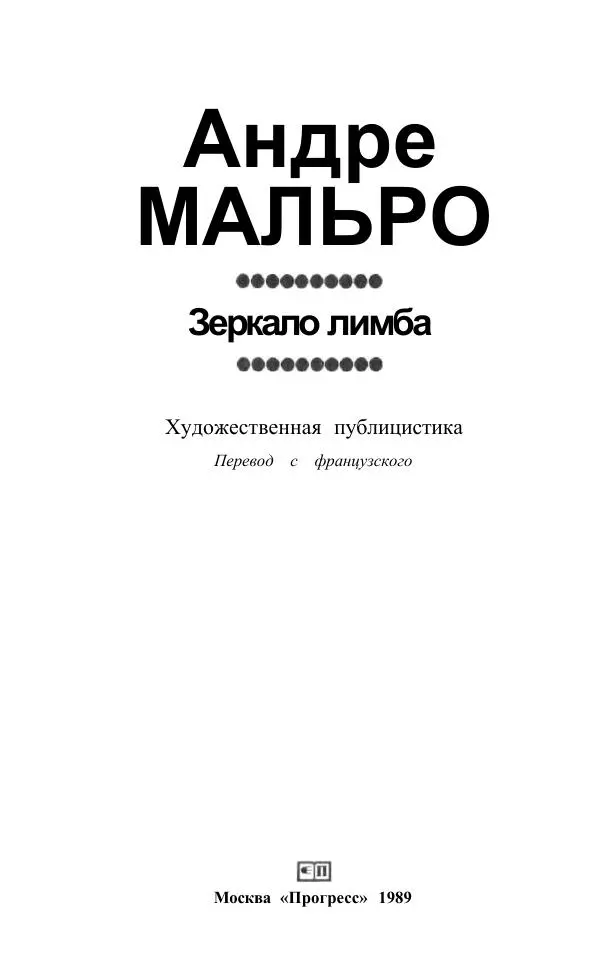 Андре
МАЛЬРО

Зеркало лимба

Художественная публицистика
Перевод с французского

Москва «Прогресс» 1989